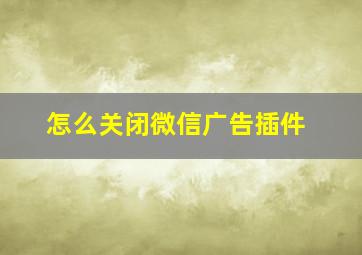 怎么关闭微信广告插件